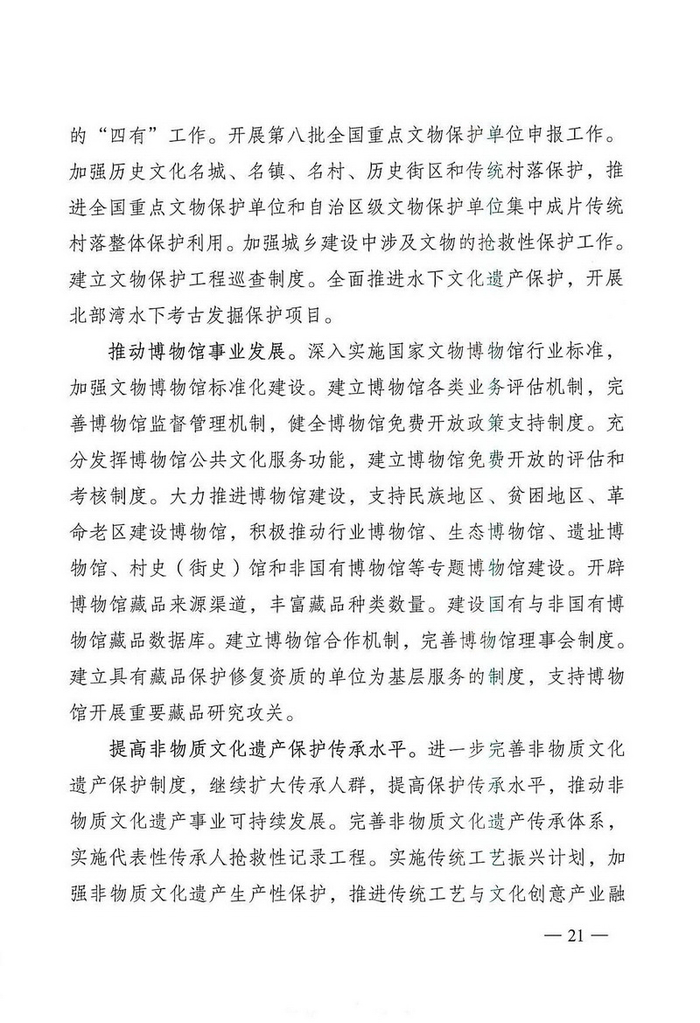 的“四有”工作。开展第八批全国重点文物保护单位申报工作。加强历史文化名城、名镇、名村、历史街区和传统村落保护，推进全国重点文物保护单位和自治区级文物保护单位集中成片传统村落整体保护利用。加强城乡建设中涉及文物的抢救性保护工作。建立文物保护工程巡查制度。全面推进水下文化遗产保护，开展北部湾水下考古发掘保护项目。

推动博物馆事业发展。深入实施国家文物博物馆行业标准，加强文物博物馆标准化建设。建立博物馆各类业务评估机制，完善博物馆监督管理机制，健全博物馆免费开放政策支持制度。充分发挥博物馆公共文化服务功能，建立博物馆免费开放的评估和考核制度。大力推进博物馆建设，支持民族地区、贫困地区、革命老区建设博物馆，积极推动行业博物馆、生态博物馆、遗址博物馆、村史（街史）馆和非国有博物馆等专题博物馆建设。开辟博物馆藏品来源渠道，丰富藏品种类数量。建设国有与非国有博物馆藏品数据库。建立博物馆合作机制，完善博物馆理事会制度。建立具有藏品保护修复资质的单位为基层服务的制度，支持博物馆开展重要藏品研究攻关。

提高非物质文化遗产保护传承水平。进一步完善非物质文化遗产保护制度，继续扩大传承人群，提高保护传承水平，推动非物质文化遗产事业可持续发展。完善非物质文化遗产传承体系，实施代表性传承人抢救性记录工程。实施传统工艺振兴计划，加强非物质文化遗产生产性保护，推进传统工艺与文化创意产业融

— 21 —